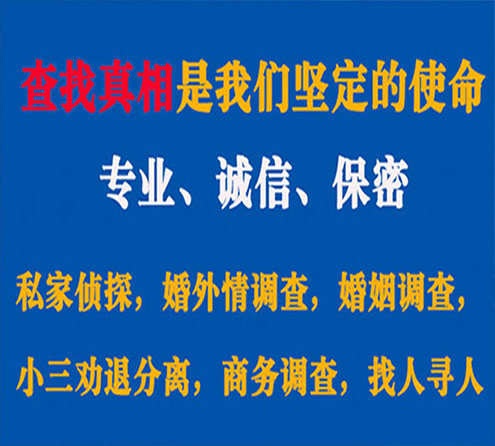 查找真相是我们坚定的使命

专业、诚信、保密

私家侦探，婚外情调查，婚姻调查，

小三劝退分离，商务调查，找人寻人